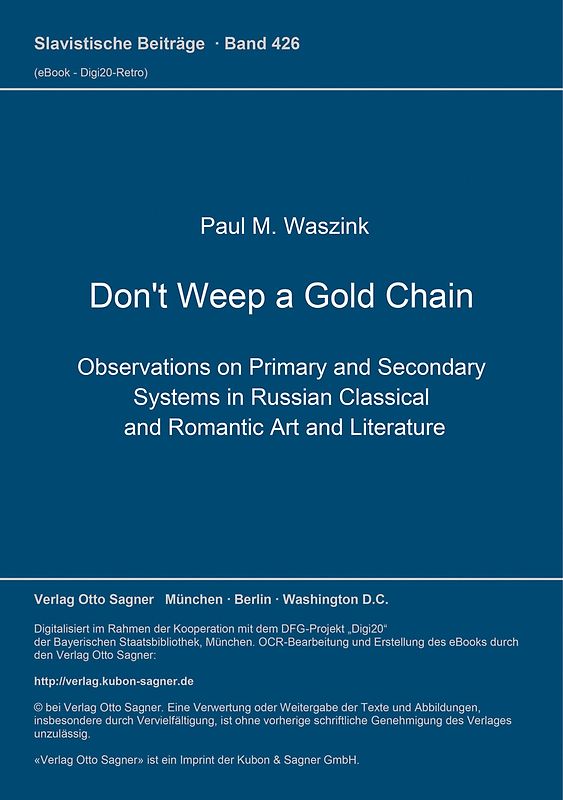 Slavistische Beiträge · Band 426
(eBook - Digi20-Retro)

Paul M. Waszink

Don't Weep a Gold Chain

Observations on Primary and Secondary Systems in Russian Classical and Romantic Art and Literature

Verlag Otto Sagner München · Berlin · Washington D.C.

Digitalisiert im Rahmen der Kooperation mit dem DFG-Projekt „Digi20“ der Bayerischen Staatsbibliothek, München. OCR-Bearbeitung und Erstellung des eBooks durch den Verlag Otto Sagner:

http://verlag.kubon-sagner.de

© bei Verlag Otto Sagner. Eine Verwertung oder Weitergabe der Texte und Abbildungen, insbesondere durch Vervielfältigung, ist ohne vorherige schriftliche Genehmigung des Verlages unzulässig.

«Verlag Otto Sagner» ist ein Imprint der Kubon & Sagner GmbH.